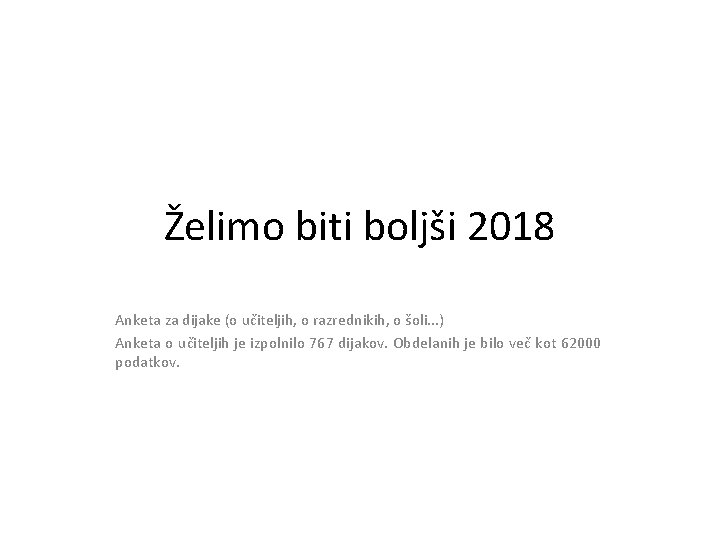 Želimo biti boljši 2018

Anketa za dijake (o učiteljih, o razrednikih, o šoli…)

Anketa o učiteljih je izpolnilo 767 dijakov. Obdelanih je bilo več kot 62000 podatkov.